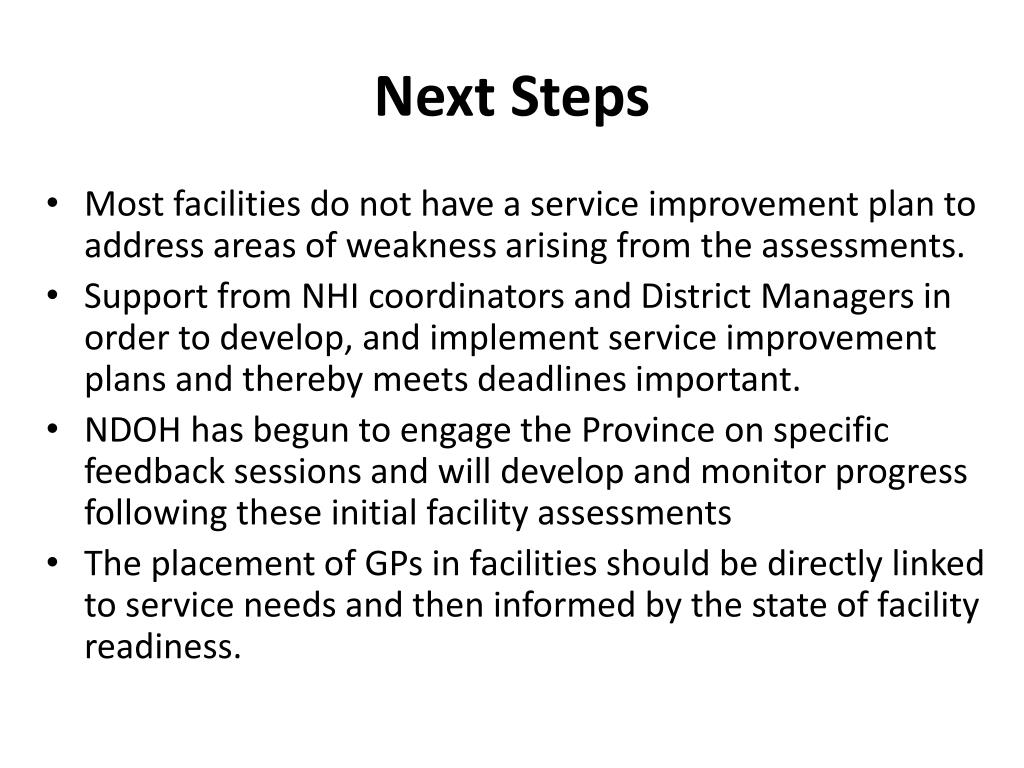 Next Steps

• Most facilities do not have a service improvement plan to address areas of weakness arising from the assessments.
• Support from NHI coordinators and District Managers in order to develop, and implement service improvement plans and thereby meets deadlines important.
• NDOH has begun to engage the Province on specific feedback sessions and will develop and monitor progress following these initial facility assessments
• The placement of GPs in facilities should be directly linked to service needs and then informed by the state of facility readiness.